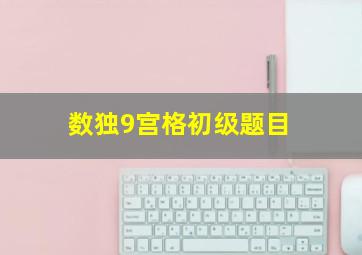 数独9宫格初级题目